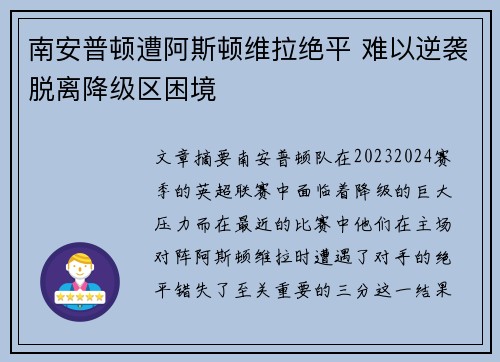 南安普顿遭阿斯顿维拉绝平 难以逆袭脱离降级区困境

文章摘要南安普顿队在20232024赛季的英超联赛中面临着降级的巨大压力而在最近的比赛中他们在主场对阵阿斯顿维拉时遭遇了对手的绝平错失了至关重要的三分这一结果